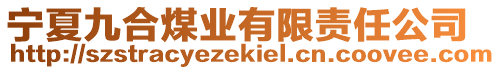 宁夏九合煤业有限责任公司
http://szstracyezekiel.cn.coovee.com